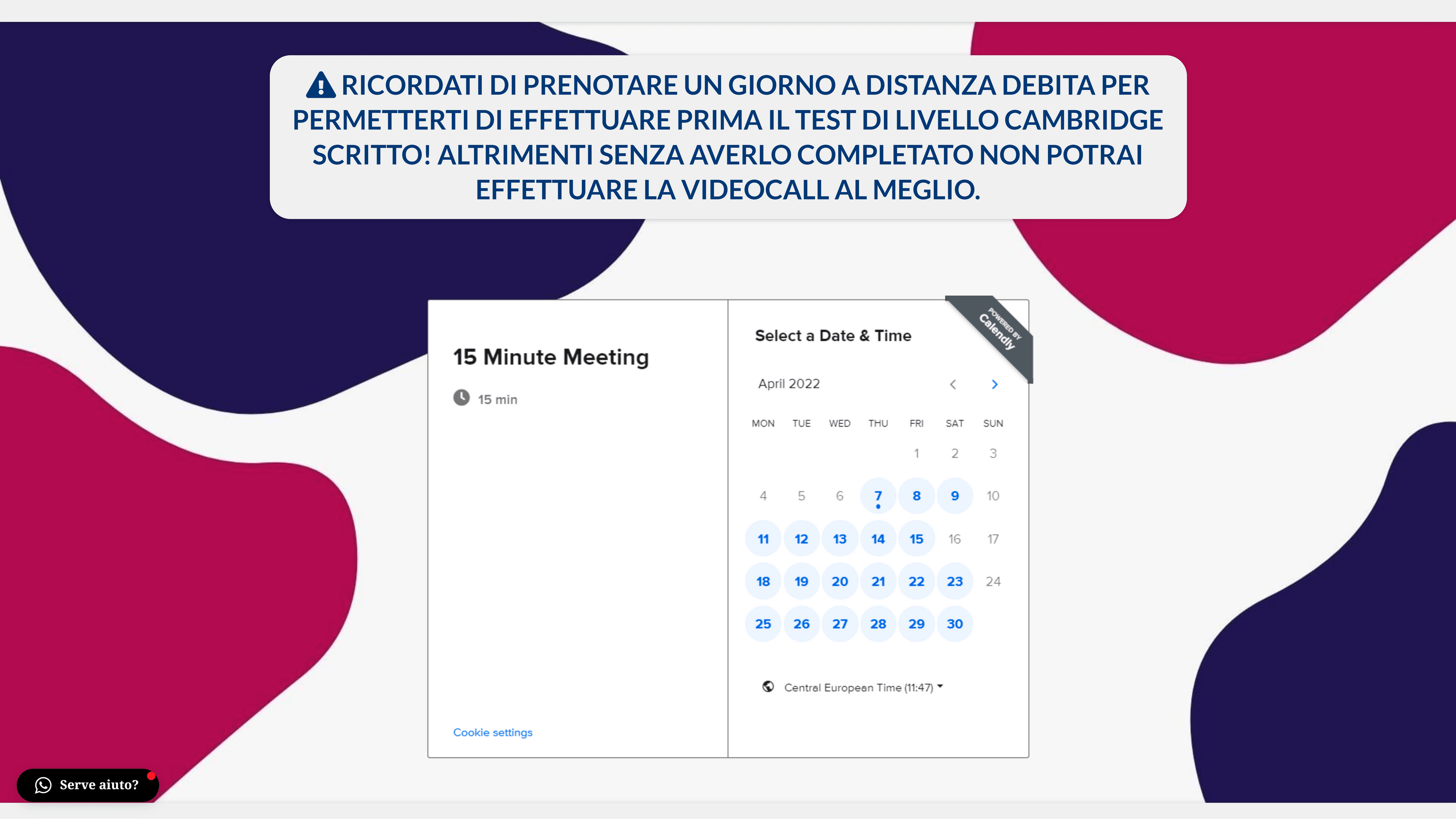 RICORDATI DI PRENOTARE UN GIORNO A DISTANZA DEBITA PER PERMETTERTI DI EFFETTUARE PRIMA IL TEST DI LIVELLO CAMBRIDGE SCRITTO! ALTRIMENTI SENZA AVERLO COMPLETATO NON POTRAI EFFETTUARE LA VIDEOCALL AL MEGLIO.

15 Minute Meeting

15 min

Cookie settings

Select a Date & Time

POWERED BY Calendly

April 2022

| MON | TUE | WED | THU | FRI | SAT | SUN |
|---|---|---|---|---|---|---|
| | | | | 1 | 2 | 3 |
| 4 | 5 | 6 | 7 | 8 | 9 | 10 |
| 11 | 12 | 13 | 14 | 15 | 16 | 17 |
| 18 | 19 | 20 | 21 | 22 | 23 | 24 |
| 25 | 26 | 27 | 28 | 29 | 30 | |

Central European Time (11:47)

Serve aiuto?